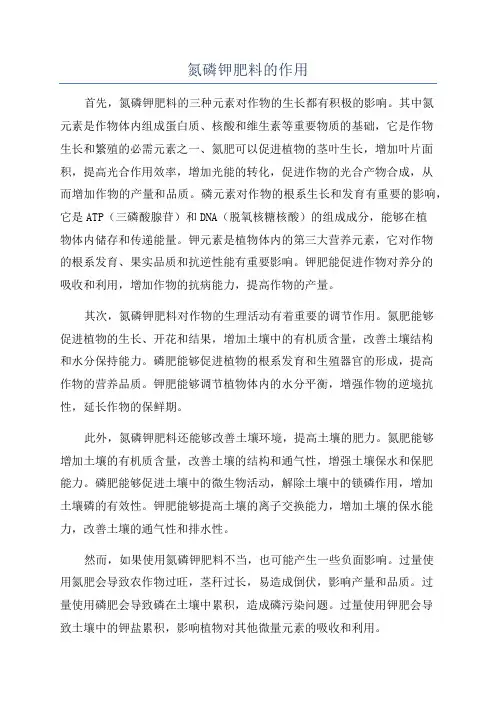 氮磷钾肥料的作用

首先，氮磷钾肥料的三种元素对作物的生长都有积极的影响。其中氮元素是作物体内组成蛋白质、核酸和维生素等重要物质的基础，它是作物生长和繁殖的必需元素之一、氮肥可以促进植物的茎叶生长，增加叶片面积，提高光合作用效率，增加光能的转化，促进作物的光合产物合成，从而增加作物的产量和品质。磷元素对作物的根系生长和发育有重要的影响，它是ATP（三磷酸腺苷）和DNA（脱氧核糖核酸）的组成成分，能够在植物体内储存和传递能量。钾元素是植物体内的第三大营养元素，它对作物的根系发育、果实品质和抗逆性能有重要影响。钾肥能促进作物对养分的吸收和利用，增加作物的抗病能力，提高作物的产量。

其次，氮磷钾肥料对作物的生理活动有着重要的调节作用。氮肥能够促进植物的生长、开花和结果，增加土壤中的有机质含量，改善土壤结构和水分保持能力。磷肥能够促进植物的根系发育和生殖器官的形成，提高作物的营养品质。钾肥能够调节植物体内的水分平衡，增强作物的逆境抗性，延长作物的保鲜期。

此外，氮磷钾肥料还能够改善土壤环境，提高土壤的肥力。氮肥能够增加土壤的有机质含量，改善土壤的结构和通气性，增强土壤保水和保肥能力。磷肥能够促进土壤中的微生物活动，解除土壤中的锁磷作用，增加土壤磷的有效性。钾肥能够提高土壤的离子交换能力，增加土壤的保水能力，改善土壤的通气性和排水性。

然而，如果使用氮磷钾肥料不当，也可能产生一些负面影响。过量使用氮肥会导致农作物过旺，茎秆过长，易造成倒伏，影响产量和品质。过量使用磷肥会导致磷在土壤中累积，造成磷污染问题。过量使用钾肥会导致土壤中的钾盐累积，影响植物对其他微量元素的吸收和利用。